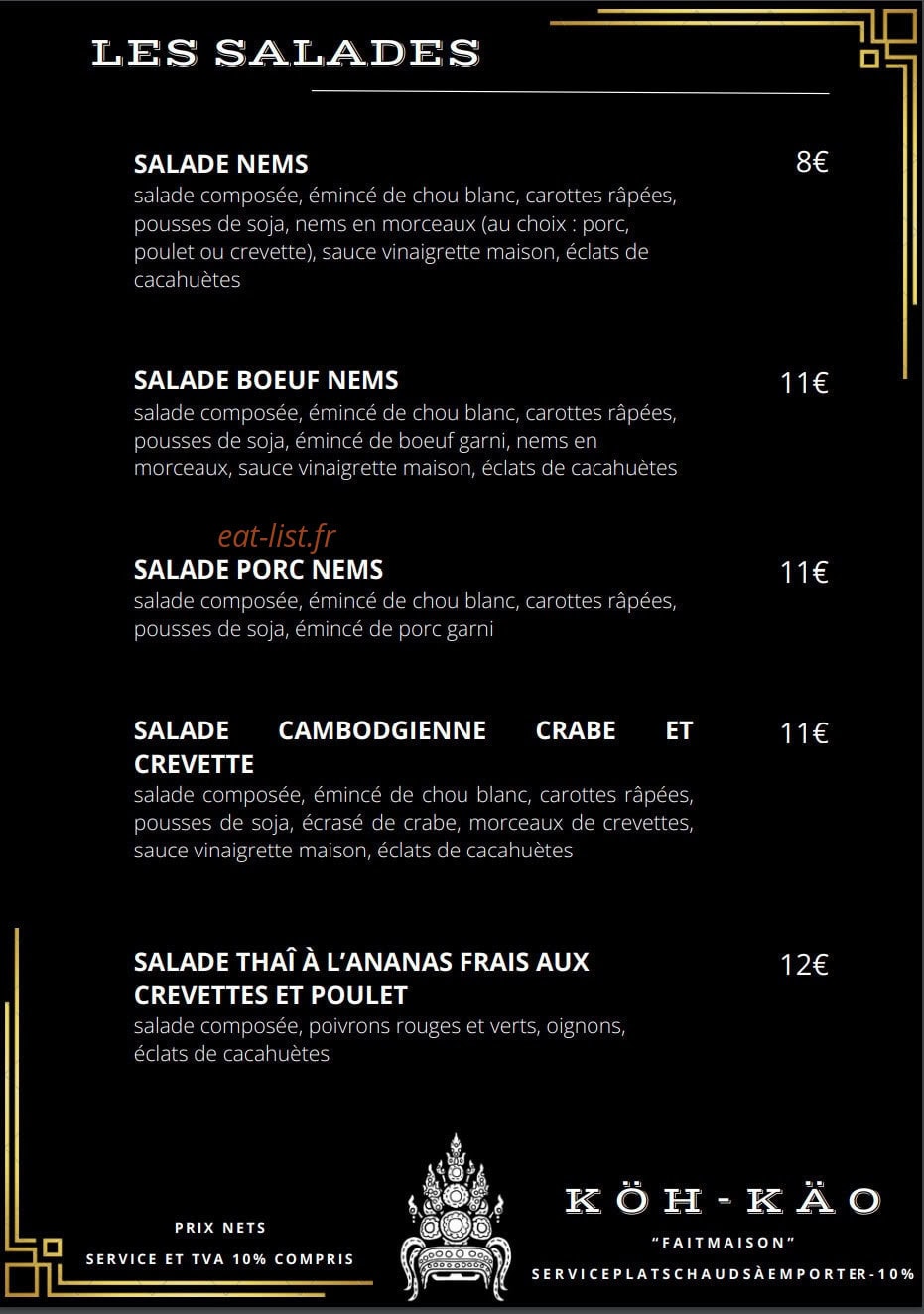 LES SALADES

SALADE NEMS
8€
salade composée, émincé de chou blanc, carottes râpées, pousses de soja, nems en morceaux (au choix : porc, poulet ou crevette), sauce vinaigrette maison, éclats de cacahuètes

SALADE BOEUF NEMS
11€
salade composée, émincé de chou blanc, carottes râpées, pousses de soja, émincé de boeuf garni, nems en morceaux, sauce vinaigrette maison, éclats de cacahuètes

eat-list.fr

SALADE PORC NEMS
11€
salade composée, émincé de chou blanc, carottes râpées, pousses de soja, émincé de porc garni

SALADE CAMBODGIENNE CRABE ET CREVETTE
11€
salade composée, émincé de chou blanc, carottes râpées, pousses de soja, écrasé de crabe, morceaux de crevettes, sauce vinaigrette maison, éclats de cacahuètes

SALADE THAÎ À L'ANANAS FRAIS AUX CREVETTES ET POULET
12€
salade composée, poivrons rouges et verts, oignons, éclats de cacahuètes

PRIX NETS
SERVICE ET TVA 10% COMPRIS

KÖH-KÄO
"FAITMAISON"
SERVICEPLATSCHAUDSÀEMPORTER-10%